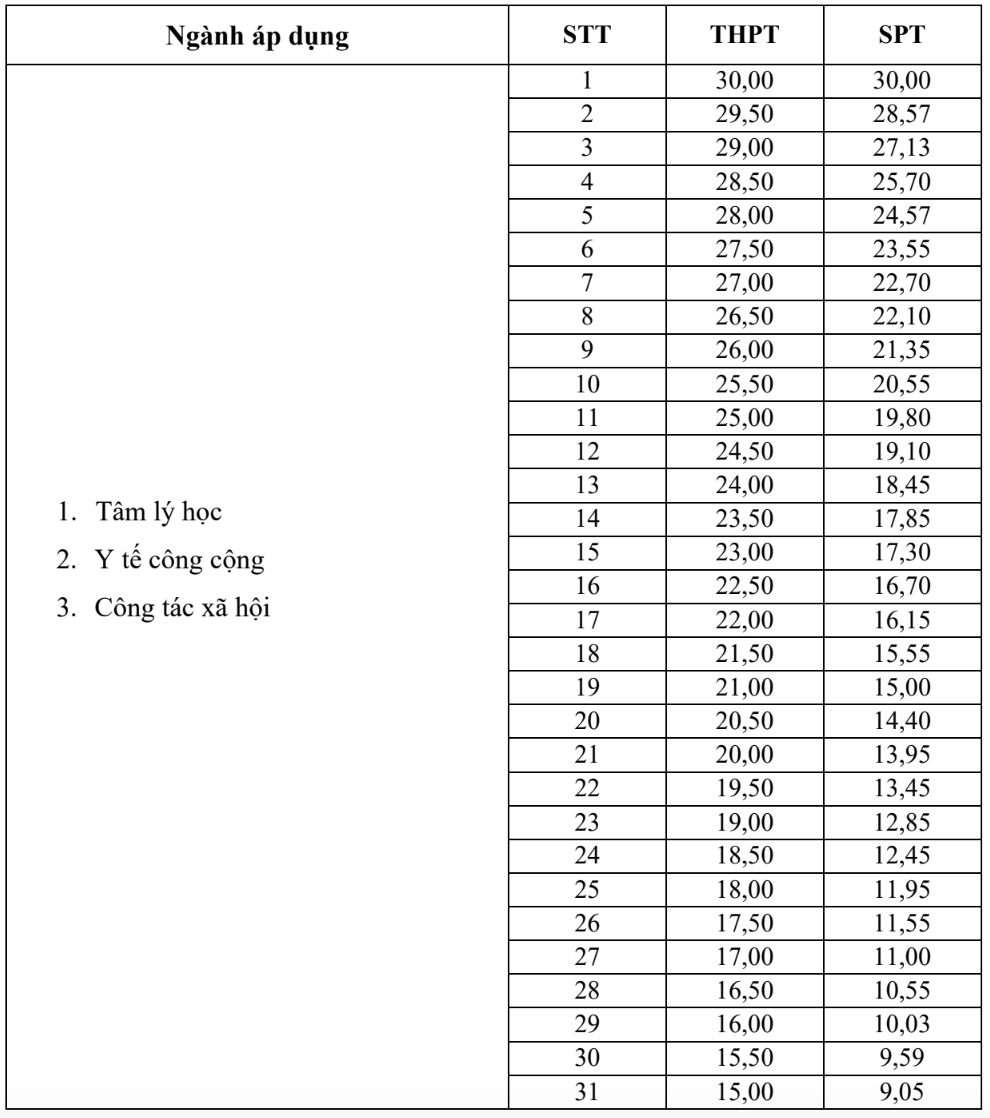 | Ngành áp dụng | STT | THPT | SPT |
|---|---|---|---|
| 1. Tâm lý học 2. Y tế công cộng 3. Công tác xã hội | 1 | 30,00 | 30,00 |
| | 2 | 29,50 | 28,57 |
| | 3 | 29,00 | 27,13 |
| | 4 | 28,50 | 25,70 |
| | 5 | 28,00 | 24,57 |
| | 6 | 27,50 | 23,55 |
| | 7 | 27,00 | 22,70 |
| | 8 | 26,50 | 22,10 |
| | 9 | 26,00 | 21,35 |
| | 10 | 25,50 | 20,55 |
| | 11 | 25,00 | 19,80 |
| | 12 | 24,50 | 19,10 |
| | 13 | 24,00 | 18,45 |
| | 14 | 23,50 | 17,85 |
| | 15 | 23,00 | 17,30 |
| | 16 | 22,50 | 16,70 |
| | 17 | 22,00 | 16,15 |
| | 18 | 21,50 | 15,55 |
| | 19 | 21,00 | 15,00 |
| | 20 | 20,50 | 14,40 |
| | 21 | 20,00 | 13,95 |
| | 22 | 19,50 | 13,45 |
| | 23 | 19,00 | 12,85 |
| | 24 | 18,50 | 12,45 |
| | 25 | 18,00 | 11,95 |
| | 26 | 17,50 | 11,55 |
| | 27 | 17,00 | 11,00 |
| | 28 | 16,50 | 10,55 |
| | 29 | 16,00 | 10,03 |
| | 30 | 15,50 | 9,59 |
| | 31 | 15,00 | 9,05 |